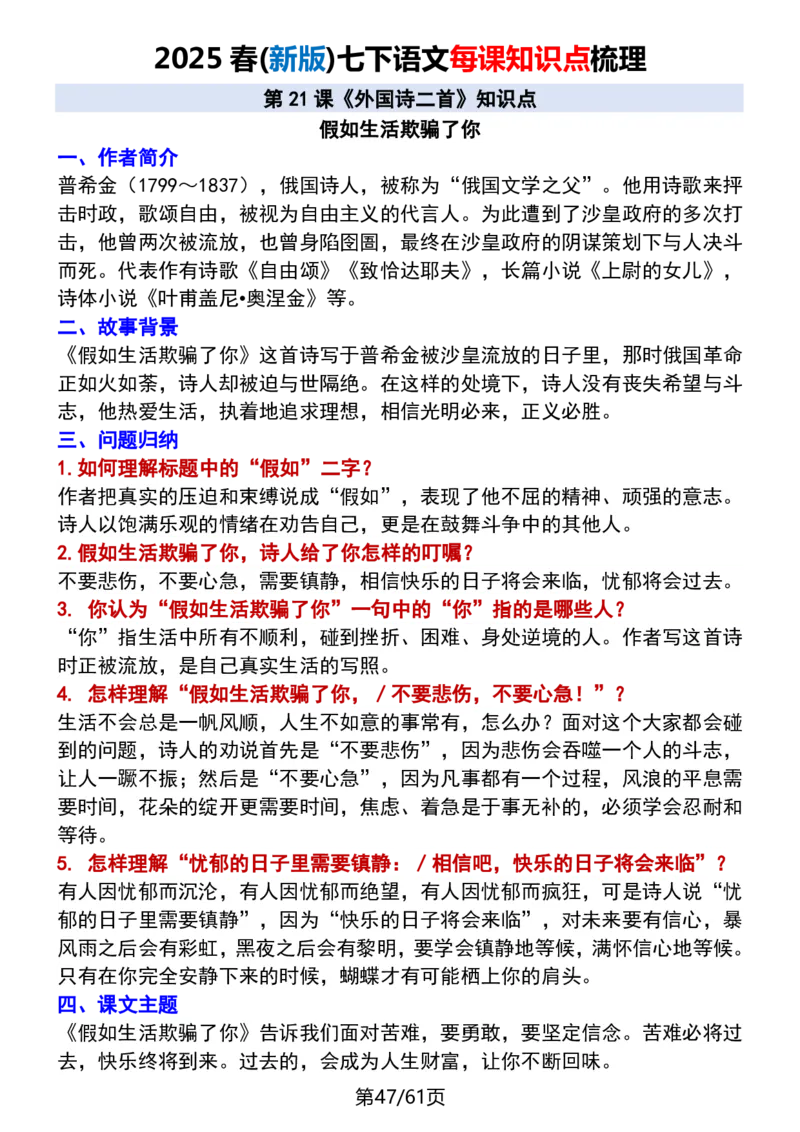 2025 春(新版)七下语文每课知识点梳理

第 21 课《外国诗二首》知识点

假如生活欺骗了你

一、作者简介

普希金（1799～1837），俄国诗人，被称为“俄国文学之父”。他用诗歌来抨击时政，歌颂自由，被视为自由主义的代言人。为此遭到了沙皇政府的多次打击，他曾两次被流放，也曾身陷囹圄，最终在沙皇政府的阴谋策划下与人决斗而死。代表作有诗歌《自由颂》《致恰达耶夫》，长篇小说《上尉的女儿》，诗体小说《叶甫盖尼•奥涅金》等。

二、故事背景

《假如生活欺骗了你》这首诗写于普希金被沙皇流放的日子里，那时俄国革命正如火如荼，诗人却被迫与世隔绝。在这样的处境下，诗人没有丧失希望与斗志，他热爱生活，执着地追求理想，相信光明必来，正义必胜。

三、问题归纳

1. 如何理解标题中的“假如”二字？

作者把真实的压迫和束缚说成“假如”，表现了他不屈的精神、顽强的意志。诗人以饱满乐观的情绪在劝告自己，更是在鼓舞斗争中的其他人。

2. 假如生活欺骗了你，诗人给了你怎样的叮嘱？

不要悲伤，不要心急，需要镇静，相信快乐的日子将会来临，忧郁将会过去。

3. 你认为“假如生活欺骗了你”一句中的“你”指的是哪些人？

“你”指生活中所有不顺利，碰到挫折、困难、身处逆境的人。作者写这首诗时正被流放，是自己真实生活的写照。

4. 怎样理解“假如生活欺骗了你，/不要悲伤，不要心急！”？

生活不会总是一帆风顺，人生不如意的事常有，怎么办？面对这个大家都会碰到的问题，诗人的劝说首先是“不要悲伤”，因为悲伤会吞噬一个人的斗志，让人一蹶不振；然后是“不要心急”，因为凡事都有一个过程，风浪的平息需要时间，花朵的绽开更需要时间，焦虑、着急是于事无补的，必须学会忍耐和等待。

5. 怎样理解“忧郁的日子里需要镇静：/相信吧，快乐的日子将会来临”？

有人因忧郁而沉沦，有人因忧郁而绝望，有人因忧郁而疯狂，可是诗人说“忧郁的日子里需要镇静”，因为“快乐的日子将会来临”，对未来要有信心，暴风雨之后会有彩虹，黑夜之后会有黎明，要学会镇静地等候，满怀信心地等候。只有在你完全安静下来的时候，蝴蝶才有可能栖上你的肩头。

四、课文主题

《假如生活欺骗了你》告诉我们面对苦难，要勇敢，要坚定信念。苦难必将过去，快乐终将到来。过去的，会成为人生财富，让你不断回味。

第47/61页